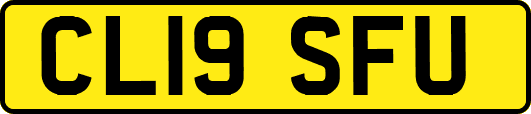 CL19 SFU